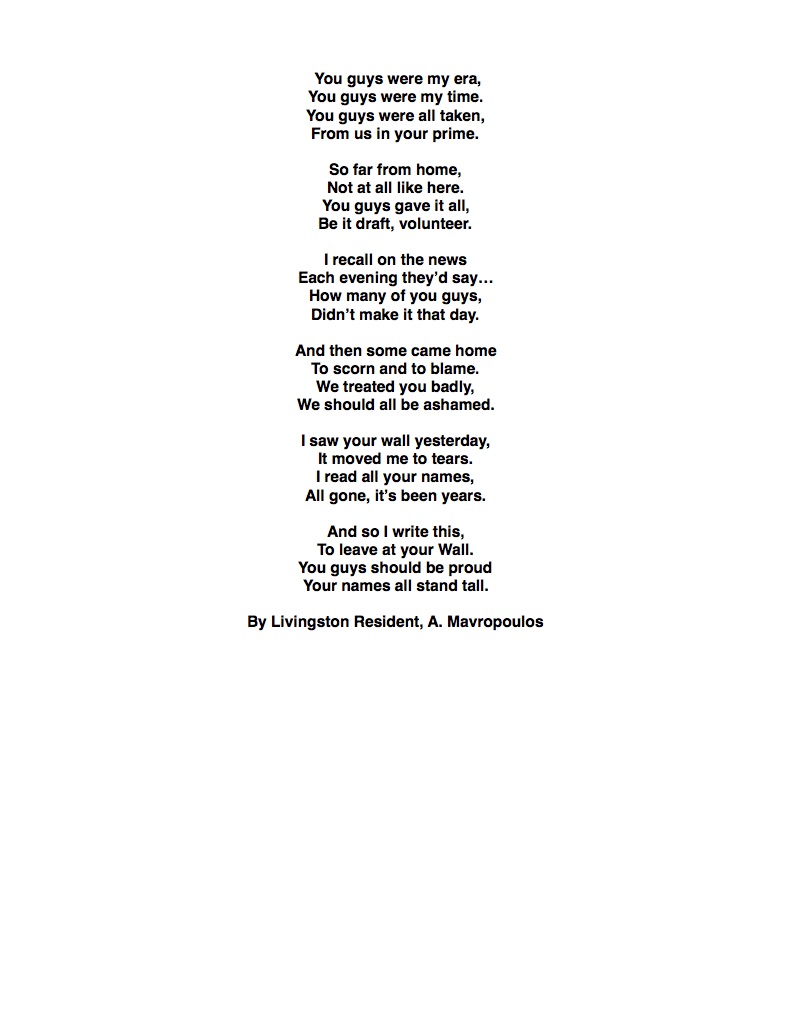 You guys were my era,
You guys were my time.
You guys were all taken,
From us in your prime.

So far from home,
Not at all like here.
You guys gave it all,
Be it draft, volunteer.

I recall on the news
Each evening they'd say…
How many of you guys,
Didn't make it that day.

And then some came home
To scorn and to blame.
We treated you badly,
We should all be ashamed.

I saw your wall yesterday,
It moved me to tears.
I read all your names,
All gone, it's been years.

And so I write this,
To leave at your Wall.
You guys should be proud
Your names all stand tall.

By Livingston Resident, A. Mavropoulos